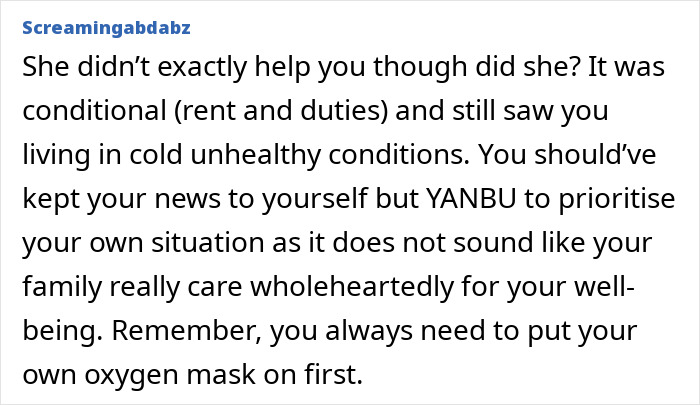 Screamingabdabz

She didn’t exactly help you though did she? It was conditional (rent and duties) and still saw you living in cold unhealthy conditions. You should’ve kept your news to yourself but YANBU to prioritise your own situation as it does not sound like your family really care wholeheartedly for your well-being. Remember, you always need to put your own oxygen mask on first.